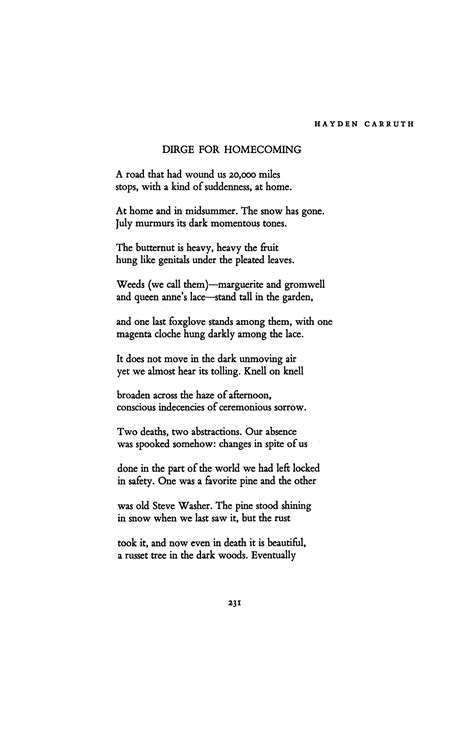 HAYDEN CARRUTH

DIRGE FOR HOMECOMING

A road that had wound us 20,000 miles
stops, with a kind of suddenness, at home.

At home and in midsummer. The snow has gone.
July murmurs its dark momentous tones.

The butternut is heavy, heavy the fruit
hung like genitals under the pleated leaves.

Weeds (we call them)—marguerite and gromwell
and queen anne's lace—stand tall in the garden,

and one last foxglove stands among them, with one
magenta cloche hung darkly among the lace.

It does not move in the dark unmoving air
yet we almost hear its tolling. Knell on knell

broaden across the haze of afternoon,
conscious indecencies of ceremonious sorrow.

Two deaths, two abstractions. Our absence
was spooked somehow: changes in spite of us

done in the part of the world we had left locked
in safety. One was a favorite pine and the other

was old Steve Washer. The pine stood shining
in snow when we last saw it, but the rust

took it, and now even in death it is beautiful,
a russet tree in the dark woods. Eventually

231